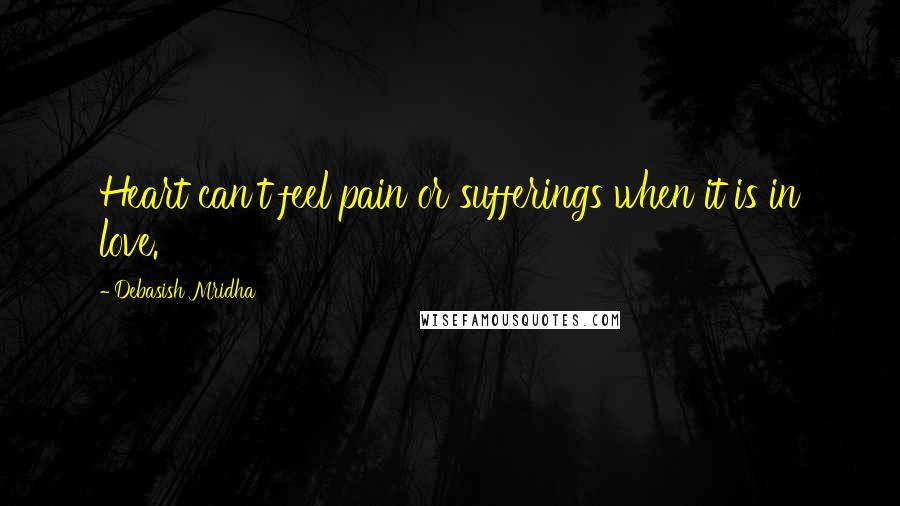 Heart can't feel pain or sufferings when it is in love.

- Debasish Mridha

WISEFAMOUSQUOTES.COM